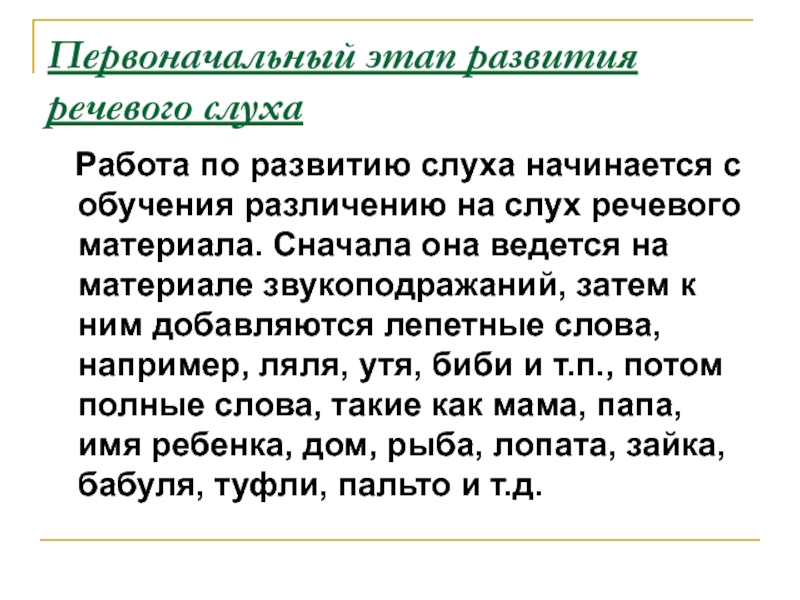 Первоначальный этап развития речевого слуха

Работа по развитию слуха начинается с обучения различению на слух речевого материала. Сначала она ведется на материале звукоподражаний, затем к ним добавляются лепетные слова, например, ляля, утя, биби и т.п., потом полные слова, такие как мама, папа, имя ребенка, дом, рыба, лопата, зайка, бабуля, туфли, пальто и т.д.